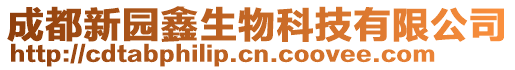 成都新园鑫生物科技有限公司
http://cdtabphilip.cn.coovee.com